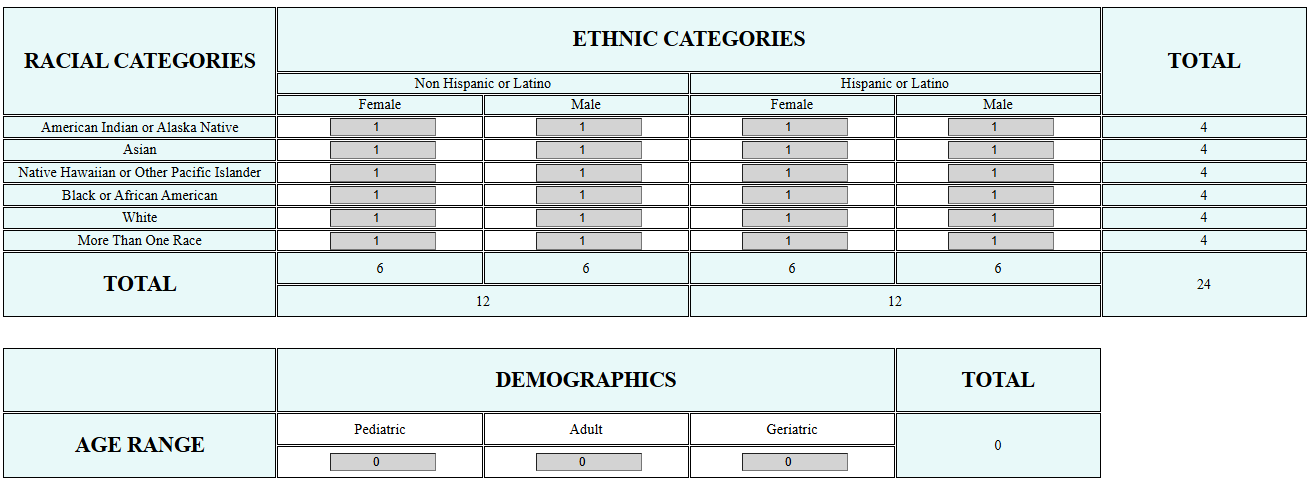 | RACIAL CATEGORIES | ETHNIC CATEGORIES | | | | TOTAL |
|---|---|---|---|---|---|
| | Non Hispanic or Latino | | Hispanic or Latino | | |
| | Female | Male | Female | Male | |
| American Indian or Alaska Native | 1 | 1 | 1 | 1 | 4 |
| Asian | 1 | 1 | 1 | 1 | 4 |
| Native Hawaiian or Other Pacific Islander | 1 | 1 | 1 | 1 | 4 |
| Black or African American | 1 | 1 | 1 | 1 | 4 |
| White | 1 | 1 | 1 | 1 | 4 |
| More Than One Race | 1 | 1 | 1 | 1 | 4 |
| TOTAL | 6 | 6 | 6 | 6 | 24 |
| | 12 | | 12 | | |

| | DEMOGRAPHICS | | | TOTAL |
|---|---|---|---|---|
| AGE RANGE | Pediatric | Adult | Geriatric | 0 |
| | 0 | 0 | 0 | |